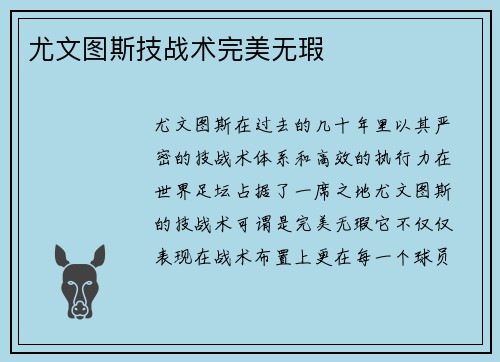 尤文图斯技战术完美无瑕

尤文图斯在过去的几十年里以其严密的技战术体系和高效的执行力在世界足坛占据了一席之地尤文图斯的技战术可谓是完美无瑕它不仅仅表现在战术布置上更在每一个球员